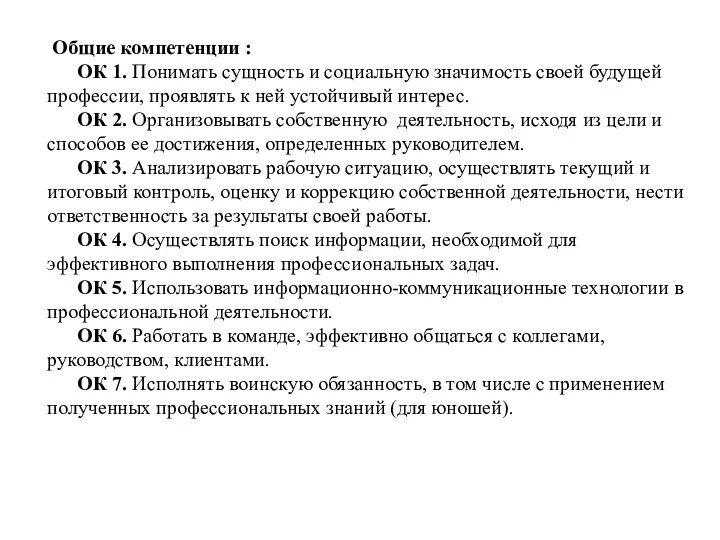 Общие компетенции :

ОК 1. Понимать сущность и социальную значимость своей будущей профессии, проявлять к ней устойчивый интерес.

ОК 2. Организовывать собственную деятельность, исходя из цели и способов ее достижения, определенных руководителем.

ОК 3. Анализировать рабочую ситуацию, осуществлять текущий и итоговый контроль, оценку и коррекцию собственной деятельности, нести ответственность за результаты своей работы.

ОК 4. Осуществлять поиск информации, необходимой для эффективного выполнения профессиональных задач.

ОК 5. Использовать информационно-коммуникационные технологии в профессиональной деятельности.

ОК 6. Работать в команде, эффективно общаться с коллегами, руководством, клиентами.

ОК 7. Исполнять воинскую обязанность, в том числе с применением полученных профессиональных знаний (для юношей).